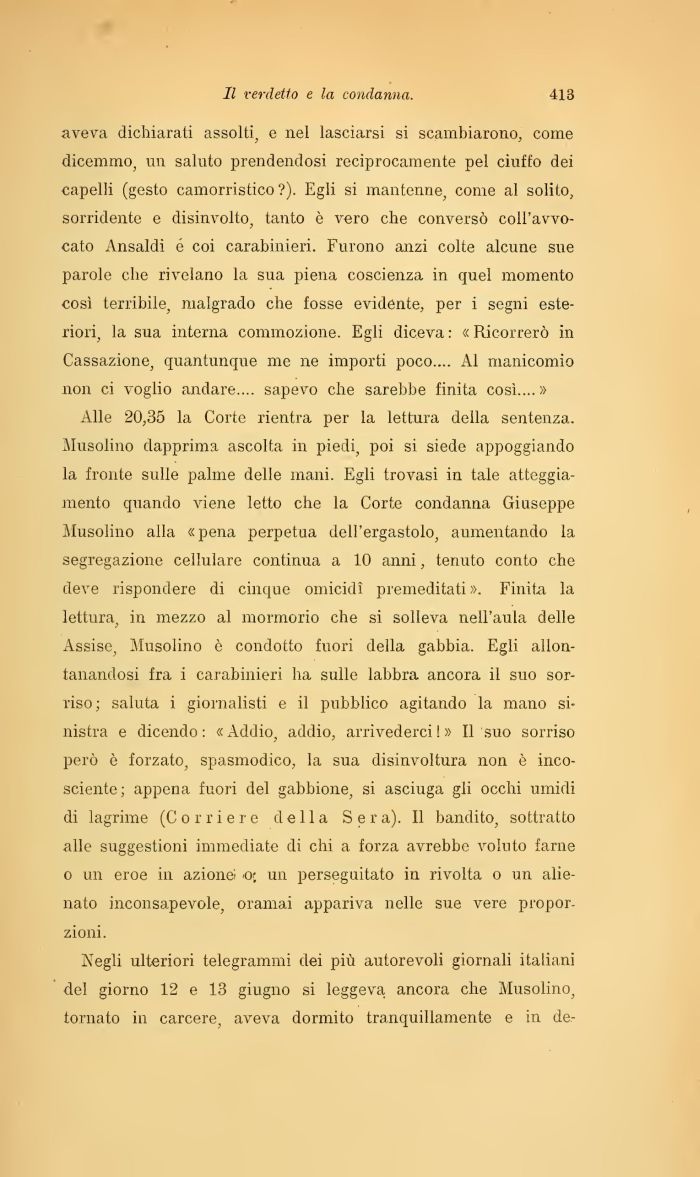 Il verdetto e la condanna. 413

aveva dichiarati assolti, e nel lasciarsi si scambiarono, come dicemmo, un saluto prendendosi reciprocamente pel ciuffo dei capelli (gesto camorristico?). Egli si mantenne, come al solito, sorridente e disinvolto, tanto è vero che conversò coll'avvocato Ansaldi é coi carabinieri. Furono anzi colte alcune sue parole che rivelano la sua piena coscienza in quel momento così terribile, malgrado che fosse evidente, per i segni esteriori, la sua interna commozione. Egli diceva: «Ricorrerò in Cassazione, quantunque me ne importi poco.... Al manicomio non ci voglio andare.... sapevo che sarebbe finita così....»

Alle 20,35 la Corte rientra per la lettura della sentenza. Musolino dapprima ascolta in piedi, poi si siede appoggiando la fronte sulle palme delle mani. Egli trovasi in tale atteggiamento quando viene letto che la Corte condanna Giuseppe Musolino alla «pena perpetua dell'ergastolo, aumentando la segregazione cellulare continua a 10 anni, tenuto conto che deve rispondere di cinque omicidî premeditati». Finita la lettura, in mezzo al mormorio che si solleva nell'aula delle Assise, Musolino è condotto fuori della gabbia. Egli allontanandosi fra i carabinieri ha sulle labbra ancora il suo sorriso; saluta i giornalisti e il pubblico agitando la mano sinistra e dicendo: «Addio, addio, arrivederci!» Il suo sorriso però è forzato, spasmodico, la sua disinvoltura non è incosciente; appena fuori del gabbione, si asciuga gli occhi umidi di lagrime (Corriere della Sera). Il bandito, sottratto alle suggestioni immediate di chi a forza avrebbe voluto farne o un eroe in azione o un perseguitato in rivolta o un alienato inconsapevole, oramai appariva nelle sue vere proporzioni.

Negli ulteriori telegrammi dei più autorevoli giornali italiani del giorno 12 e 13 giugno si leggeva ancora che Musolino, tornato in carcere, aveva dormito tranquillamente e in de-